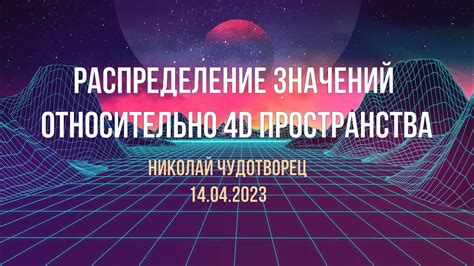 РАСПРЕДЕЛЕНИЕ ЗНАЧЕНИЙ ОТНОСИТЕЛЬНО 4D ПРОСТРАНСТВА

НИКОЛАЙ ЧУДОТВОРЕЦ
14.04.2023